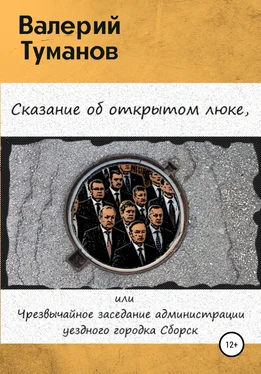 Валерий Туманов

Сказание об открытом люке,

или
Чрезвычайное заседание администрации уездного городка Сборск

12+